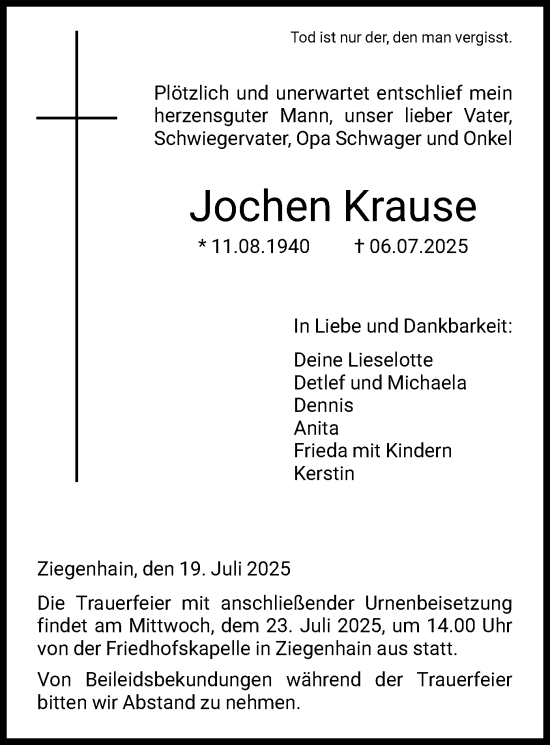 Tod ist nur der, den man vergisst.

Plötzlich und unerwartet entschlief mein herzensguter Mann, unser lieber Vater, Schwiegervater, Opa Schwager und Onkel

Jochen Krause

* 11.08.1940 † 06.07.2025

In Liebe und Dankbarkeit:

Deine Lieselotte
Detlef und Michaela
Dennis
Anita
Frieda mit Kindern
Kerstin

Ziegenhain, den 19. Juli 2025

Die Trauerfeier mit anschließender Urnenbeisetzung findet am Mittwoch, dem 23. Juli 2025, um 14.00 Uhr von der Friedhofskapelle in Ziegenhain aus statt.

Von Beileidsbekundungen während der Trauerfeier bitten wir Abstand zu nehmen.